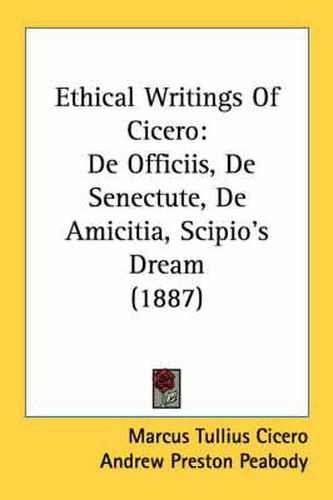 Ethical Writings Of Cicero:
De Officiis, De Senectute, De Amicitia, Scipio's Dream
(1887)

Marcus Tullius Cicero
Andrew Preston Peabody